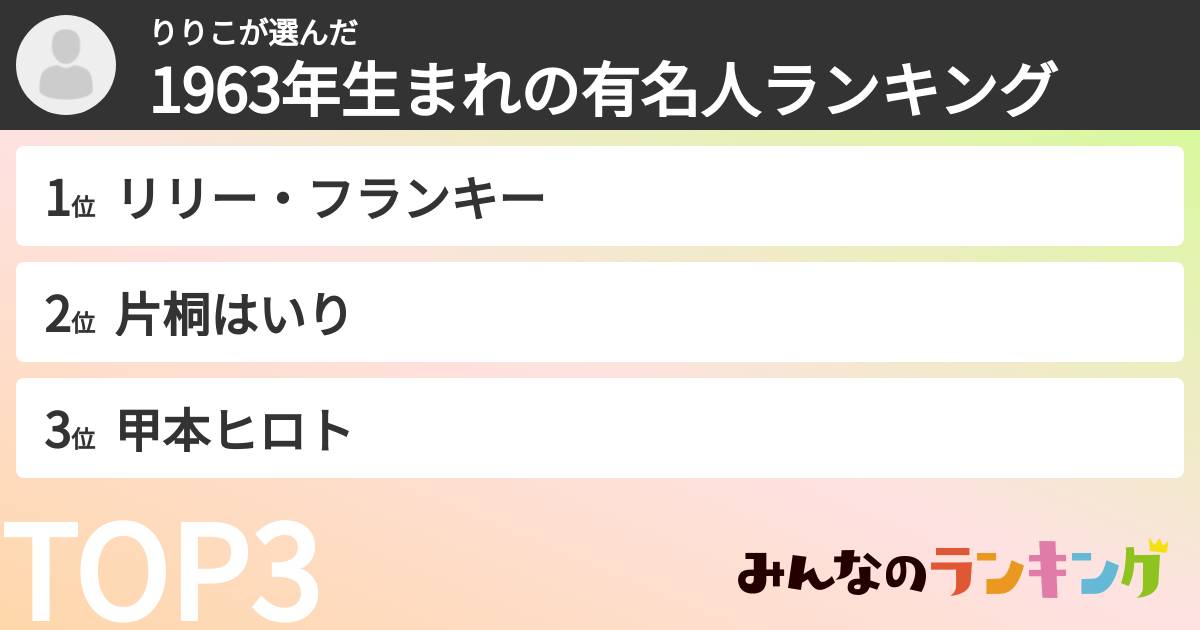 りりこが選んだ
1963年生まれの有名人ランキング

1位 リリー・フランキー

2位 片桐はいり

3位 甲本ヒロト

TOP3

みんなのランキング